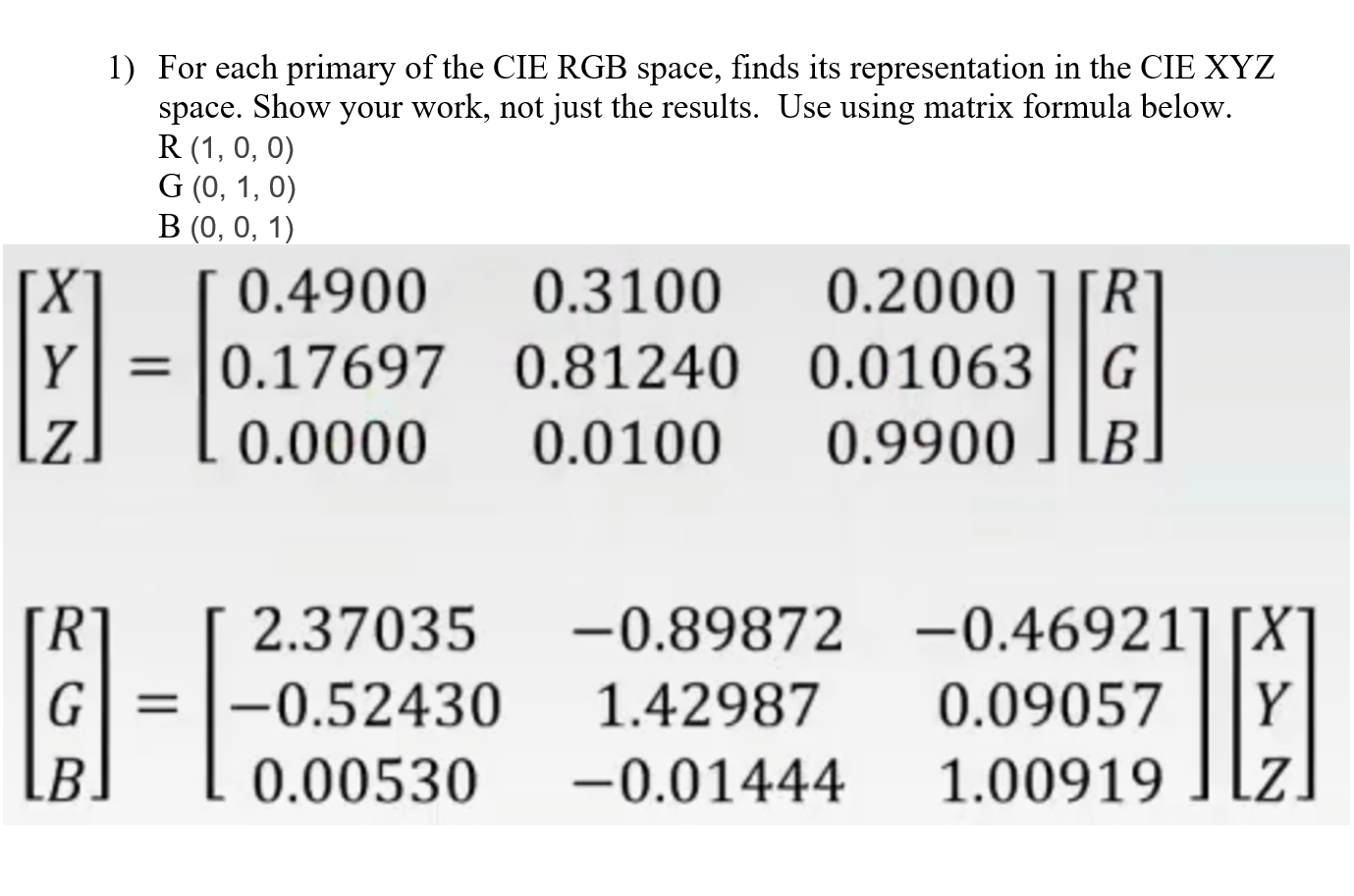 1) For each primary of the CIE RGB space, finds its representation in the CIE XYZ space. Show your work, not just the results. Use using matrix formula below.
R (1, 0, 0)
G (0, 1, 0)
B (0, 0, 1)

$\begin{bmatrix} X \\ Y \\ Z \end{bmatrix} = \begin{bmatrix} 0.4900 & 0.3100 & 0.2000 \\ 0.17697 & 0.81240 & 0.01063 \\ 0.0000 & 0.0100 & 0.9900 \end{bmatrix} \begin{bmatrix} R \\ G \\ B \end{bmatrix}$

$\begin{bmatrix} R \\ G \\ B \end{bmatrix} = \begin{bmatrix} 2.37035 & -0.89872 & -0.46921 \\ -0.52430 & 1.42987 & 0.09057 \\ 0.00530 & -0.01444 & 1.00919 \end{bmatrix} \begin{bmatrix} X \\ Y \\ Z \end{bmatrix}$